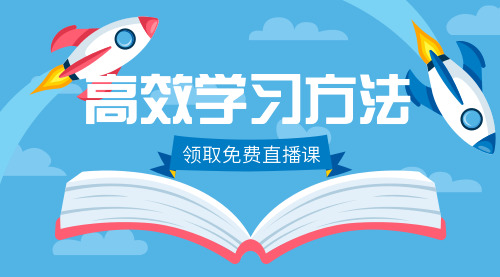 高效学习方法

领取免费直播课